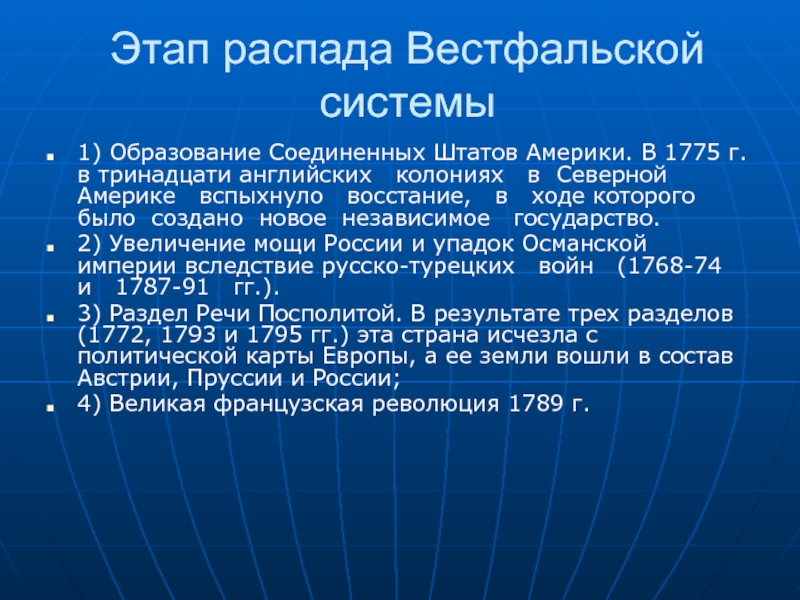 Этап распада Вестфальской системы

• 1) Образование Соединенных Штатов Америки. В 1775 г. в тринадцати английских колониях в Северной Америке вспыхнуло восстание, в ходе которого было создано новое независимое государство.

• 2) Увеличение мощи России и упадок Османской империи вследствие русско-турецких войн (1768-74 и 1787-91 гг.).

• 3) Раздел Речи Посполитой. В результате трех разделов (1772, 1793 и 1795 гг.) эта страна исчезла с политической карты Европы, а ее земли вошли в состав Австрии, Пруссии и России;

• 4) Великая французская революция 1789 г.